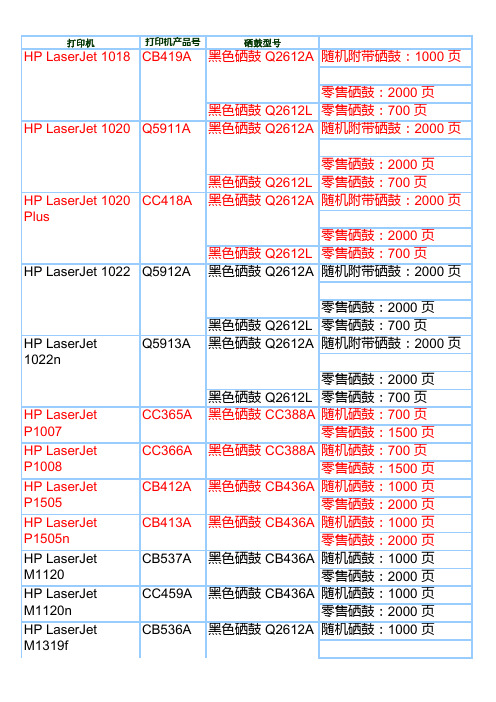 | 打印机 | 打印机产品号 | 硒鼓型号 | |
|---|---|---|---|
| HP LaserJet 1018 | CB419A | 黑色硒鼓 Q2612A | 随机附带硒鼓：1000 页 |
| | | | |
| | | | 零售硒鼓：2000 页 |
| | | 黑色硒鼓 Q2612L | 零售硒鼓：700 页 |
| HP LaserJet 1020 | Q5911A | 黑色硒鼓 Q2612A | 随机附带硒鼓：2000 页 |
| | | | |
| | | | 零售硒鼓：2000 页 |
| | | 黑色硒鼓 Q2612L | 零售硒鼓：700 页 |
| HP LaserJet 1020 Plus | CC418A | 黑色硒鼓 Q2612A | 随机附带硒鼓：2000 页 |
| | | | |
| | | | 零售硒鼓：2000 页 |
| | | 黑色硒鼓 Q2612L | 零售硒鼓：700 页 |
| HP LaserJet 1022 | Q5912A | 黑色硒鼓 Q2612A | 随机附带硒鼓：2000 页 |
| | | | |
| | | | 零售硒鼓：2000 页 |
| | | 黑色硒鼓 Q2612L | 零售硒鼓：700 页 |
| HP LaserJet 1022n | Q5913A | 黑色硒鼓 Q2612A | 随机附带硒鼓：2000 页 |
| | | | |
| | | | 零售硒鼓：2000 页 |
| | | 黑色硒鼓 Q2612L | 零售硒鼓：700 页 |
| HP LaserJet P1007 | CC365A | 黑色硒鼓 CC388A | 随机硒鼓：700 页 |
| | | | 零售硒鼓：1500 页 |
| HP LaserJet P1008 | CC366A | 黑色硒鼓 CC388A | 随机硒鼓：700 页 |
| | | | 零售硒鼓：1500 页 |
| HP LaserJet P1505 | CB412A | 黑色硒鼓 CB436A | 随机硒鼓：1000 页 |
| | | | 零售硒鼓：2000 页 |
| HP LaserJet P1505n | CB413A | 黑色硒鼓 CB436A | 随机硒鼓：1000 页 |
| | | | 零售硒鼓：2000 页 |
| HP LaserJet M1120 | CB537A | 黑色硒鼓 CB436A | 随机硒鼓：1000 页 |
| | | | 零售硒鼓：2000 页 |
| HP LaserJet M1120n | CC459A | 黑色硒鼓 CB436A | 随机硒鼓：1000 页 |
| | | | 零售硒鼓：2000 页 |
| HP LaserJet M1319f | CB536A | 黑色硒鼓 Q2612A | 随机硒鼓：1000 页 |
| | | | |